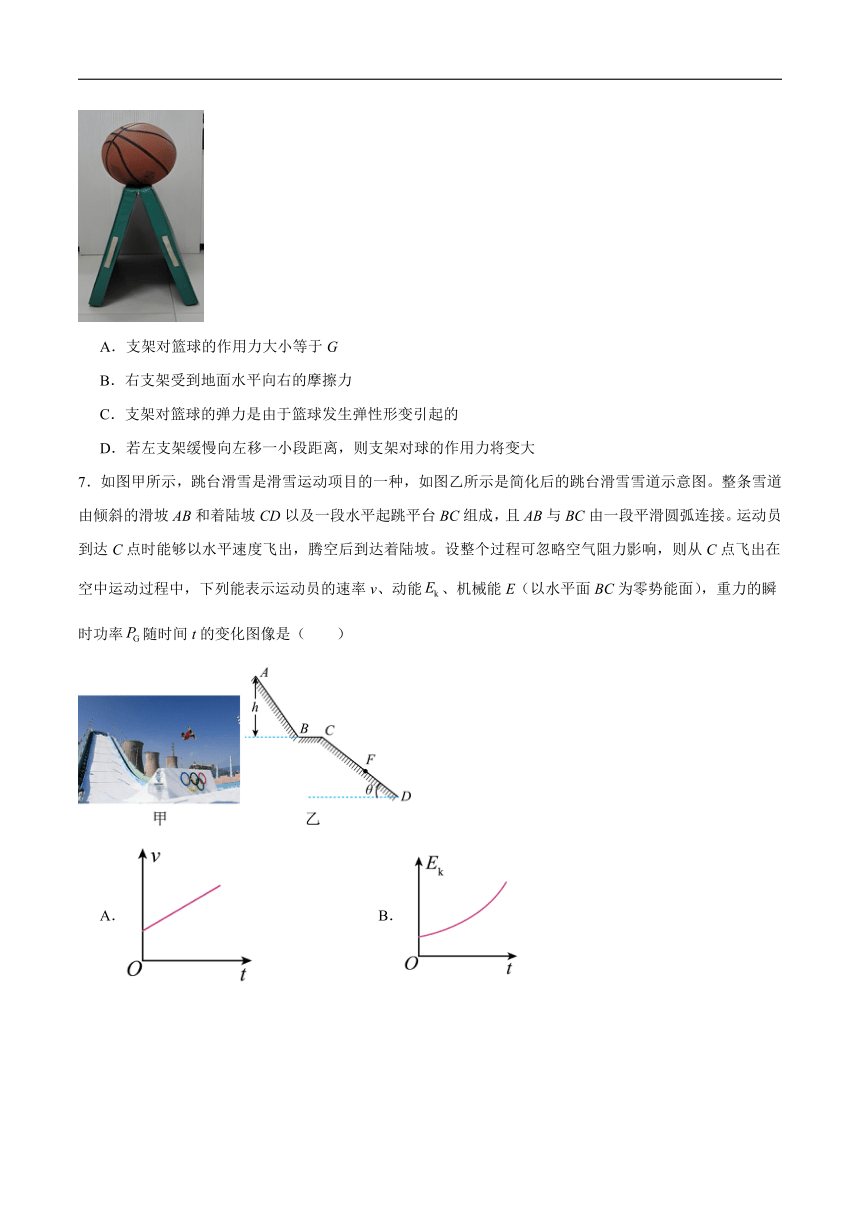 A．支架对篮球的作用力大小等于 $G$

B．右支架受到地面水平向右的摩擦力

C．支架对篮球的弹力是由于篮球发生弹性形变引起的

D．若左支架缓慢向左移一小段距离，则支架对球的作用力将变大

7．如图甲所示，跳台滑雪是滑雪运动项目的一种，如图乙所示是简化后的跳台滑雪雪道示意图。整条雪道由倾斜的滑坡 $AB$ 和着陆坡 $CD$ 以及一段水平起跳平台 $BC$ 组成，且 $AB$ 与 $BC$ 由一段平滑圆弧连接。运动员到达 $C$ 点时能够以水平速度飞出，腾空后到达着陆坡。设整个过程可忽略空气阻力影响，则从 $C$ 点飞出在空中运动过程中，下列能表示运动员的速率 $v$、动能 $E_k$、机械能 $E$（以水平面 $BC$ 为零势能面），重力的瞬时功率 $P_G$ 随时间 $t$ 的变化图像是（　　）

$A$
$h$
$B$ $C$
$F$
$\theta$
$D$

甲　　乙

A． $v$ $O$ $t$

B． $E_k$ $O$ $t$